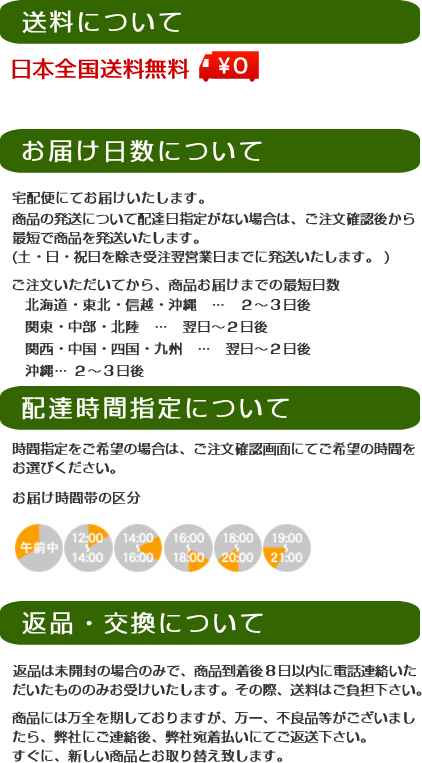 送料について

日本全国送料無料 ¥0

お届け日数について

宅配便にてお届けいたします。
商品の発送について配達日指定がない場合は、ご注文確認後から最短で商品を発送いたします。
(土・日・祝日を除き受注翌営業日までに発送いたします。)

ご注文いただいてから、商品お届けまでの最短日数
北海道・東北・信越・沖縄 … 2～3日後
関東・中部・北陸 … 翌日～2日後
関西・中国・四国・九州 … 翌日～2日後
沖縄… 2～3日後

配達時間指定について

時間指定をご希望の場合は、ご注文確認画面にてご希望の時間をお選びください。

お届け時間帯の区分

午前中
12:00 ～ 14:00
14:00 ～ 16:00
16:00 ～ 18:00
18:00 ～ 20:00
19:00 ～ 21:00

返品・交換について

返品は未開封の場合のみで、商品到着後8日以内に電話連絡いただいたもののみお受けいたします。その際、送料はご負担下さい。

商品には万全を期しておりますが、万一、不良品等がございましたら、弊社にご連絡後、弊社宛着払いにてご返送下さい。
すぐに、新しい商品とお取り替え致します。